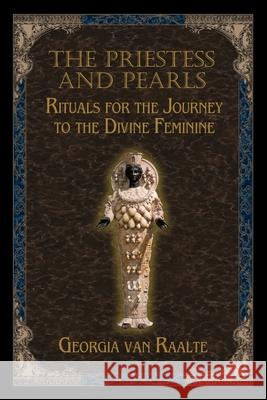 THE PRIESTESS AND PEARLS

RITUALS FOR THE JOURNEY TO THE DIVINE FEMININE

GEORGIA VAN RAALTE

Kraina Książek